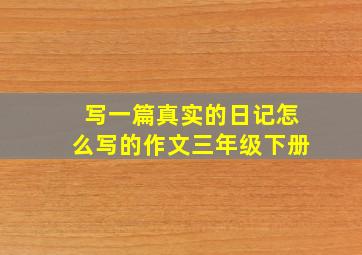 写一篇真实的日记怎么写的作文三年级下册